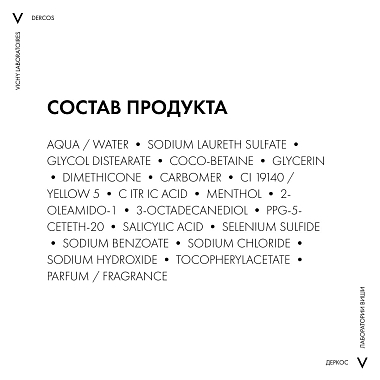 V DERCOS

VICHY LABORATOIRES

СОСТАВ ПРОДУКТА

AQUA / WATER • SODIUM LAURETH SULFATE • GLYCOL DISTEARATE • COCO-BETAINE • GLYCERIN • DIMETHICONE • CARBOMER • CI 19140 / YELLOW 5 • C ITR IC ACID • MENTHOL • 2-OLEAMIDO-1 • 3-OCTADECANEDIOL • PPG-5-CETETH-20 • SALICYLIC ACID • SELENIUM SULFIDE • SODIUM BENZOATE • SODIUM CHLORIDE • SODIUM HYDROXIDE • TOCOPHERYLACETATE • PARFUM / FRAGRANCE

ЛАБОРАТОРИИ ВИШИ

ДЕРКОС V